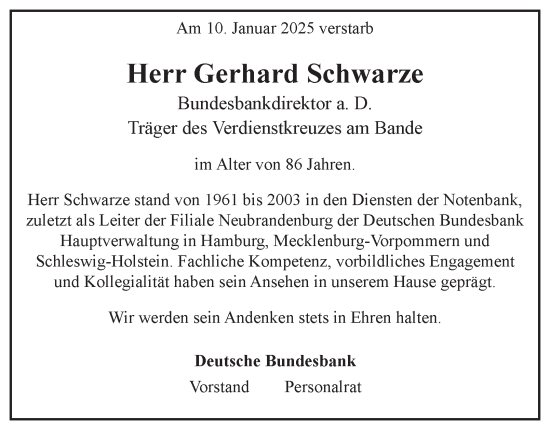 Am 10. Januar 2025 verstarb

Herr Gerhard Schwarze

Bundesbankdirektor a. D.
Träger des Verdienstkreuzes am Bande

im Alter von 86 Jahren.

Herr Schwarze stand von 1961 bis 2003 in den Diensten der Notenbank, zuletzt als Leiter der Filiale Neubrandenburg der Deutschen Bundesbank Hauptverwaltung in Hamburg, Mecklenburg-Vorpommern und Schleswig-Holstein. Fachliche Kompetenz, vorbildliches Engagement und Kollegialität haben sein Ansehen in unserem Hause geprägt.

Wir werden sein Andenken stets in Ehren halten.

Deutsche Bundesbank

Vorstand Personalrat